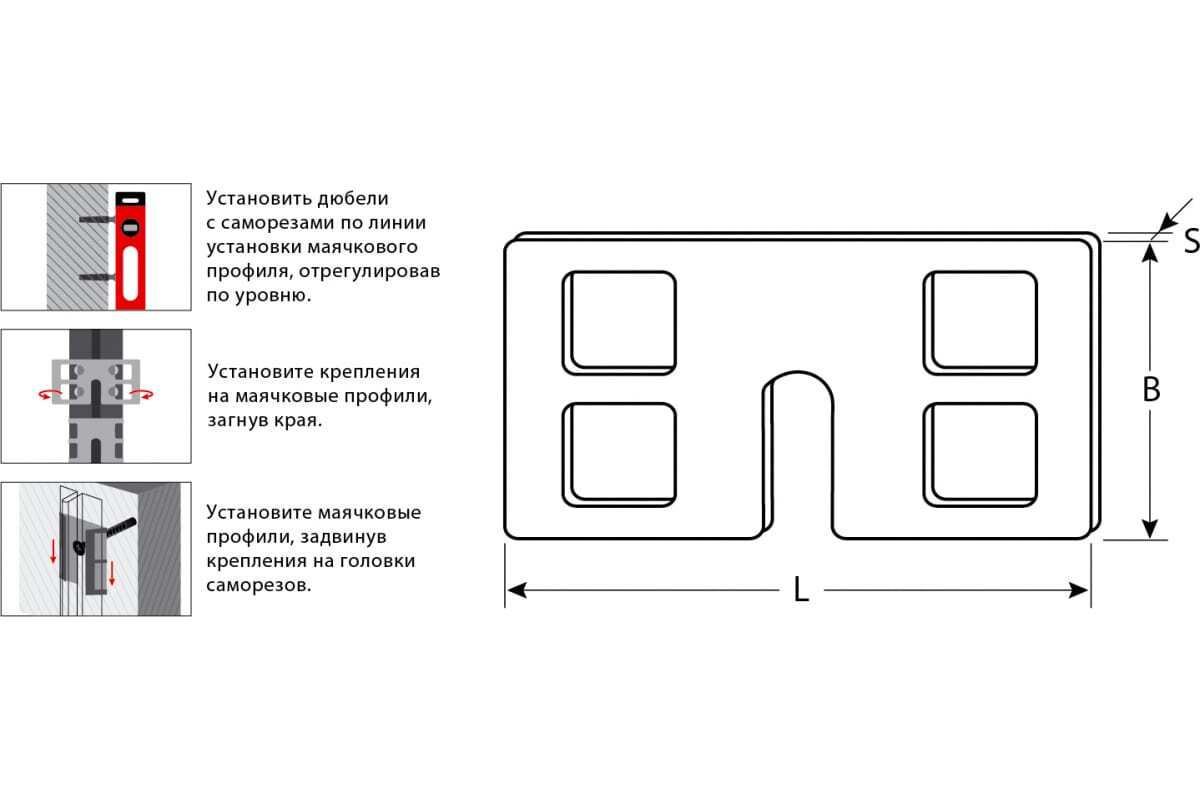 Установить дюбели с саморезами по линии установки маячкового профиля, отрегулировав по уровню.

Установите крепления на маячковые профили, загнув края.

Установите маячковые профили, задвинув крепления на головки саморезов.

S

B

L